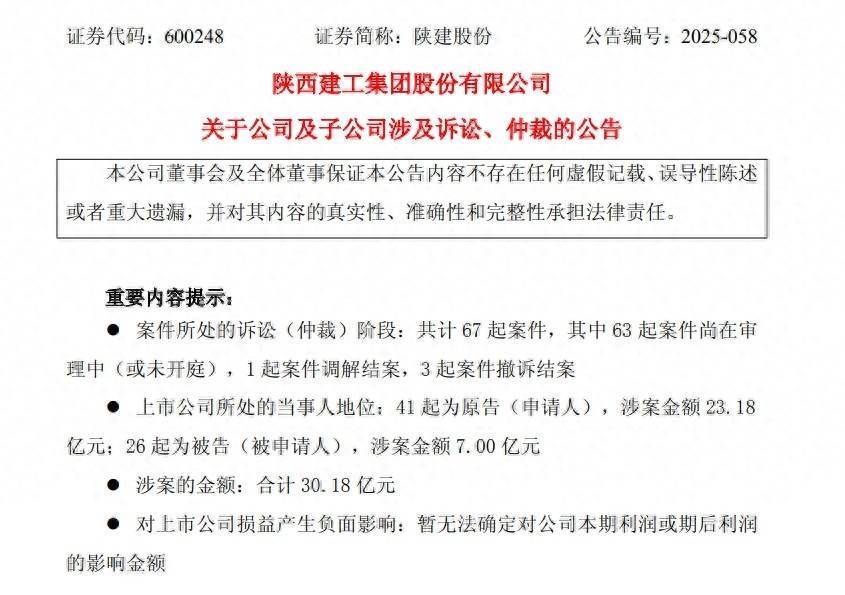 证券代码：600248　　证券简称：陕建股份　　公告编号：2025-058

陕西建工集团股份有限公司

关于公司及子公司涉及诉讼、仲裁的公告

本公司董事会及全体董事保证本公告内容不存在任何虚假记载、误导性陈述或者重大遗漏，并对其内容的真实性、准确性和完整性承担法律责任。

重要内容提示：

● 案件所处的诉讼（仲裁）阶段：共计 67 起案件，其中 63 起案件尚在审理中（或未开庭），1 起案件调解结案，3 起案件撤诉结案

● 上市公司所处的当事人地位：41 起为原告（申请人），涉案金额 23.18 亿元；26 起为被告（被申请人），涉案金额 7.00 亿元

● 涉案的金额：合计 30.18 亿元

● 对上市公司损益产生负面影响：暂无法确定对公司本期利润或期后利润的影响金额